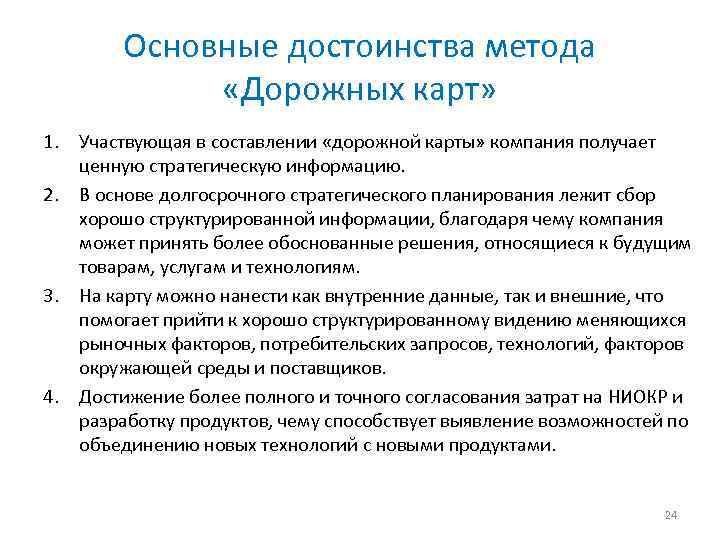 Основные достоинства метода «Дорожных карт»

1. Участвующая в составлении «дорожной карты» компания получает ценную стратегическую информацию.

2. В основе долгосрочного стратегического планирования лежит сбор хорошо структурированной информации, благодаря чему компания может принять более обоснованные решения, относящиеся к будущим товарам, услугам и технологиям.

3. На карту можно нанести как внутренние данные, так и внешние, что помогает прийти к хорошо структурированному видению меняющихся рыночных факторов, потребительских запросов, технологий, факторов окружающей среды и поставщиков.

4. Достижение более полного и точного согласования затрат на НИОКР и разработку продуктов, чему способствует выявление возможностей по объединению новых технологий с новыми продуктами.

24